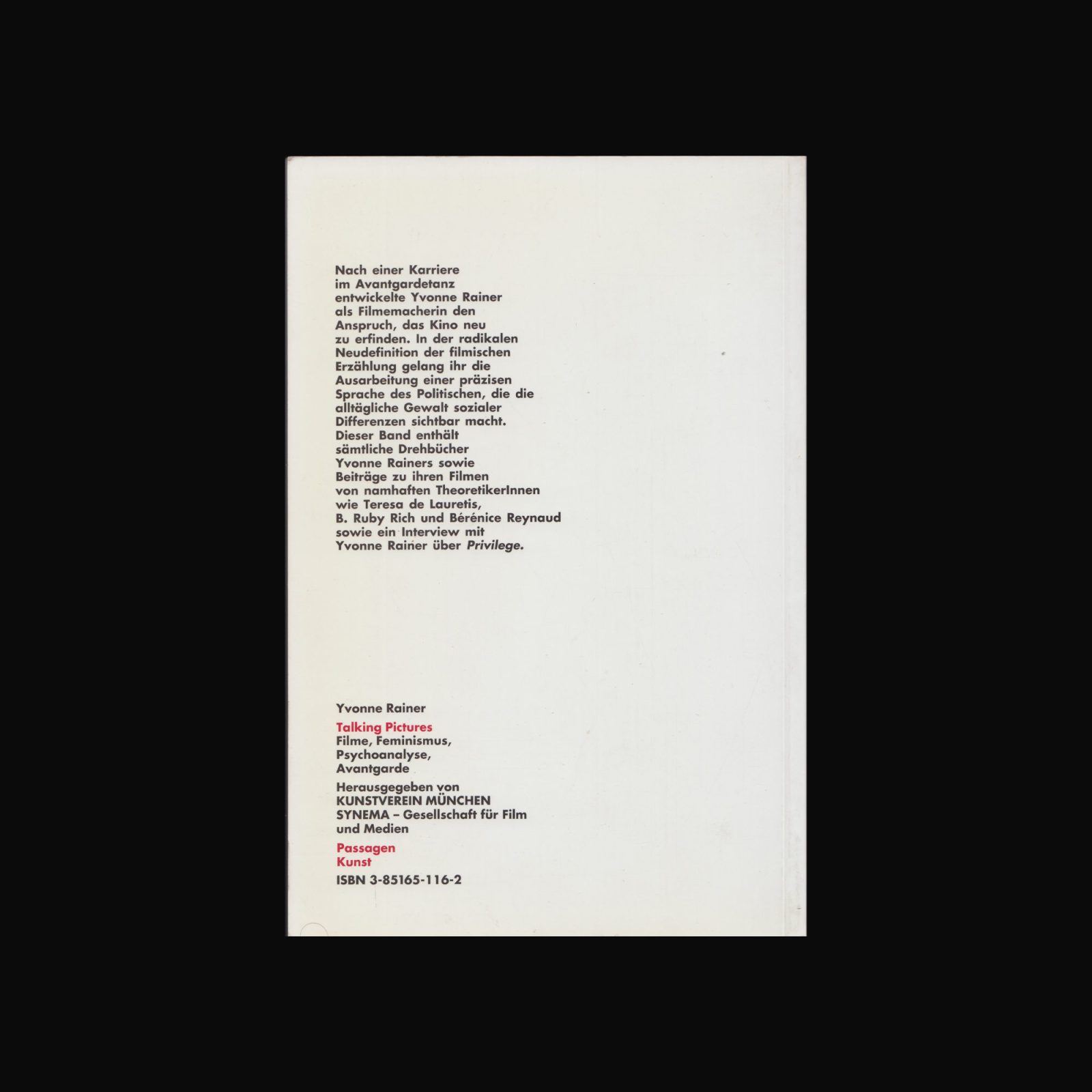 Nach einer Karriere im Avantgardetanz entwickelte Yvonne Rainer als Filmemacherin den Anspruch, das Kino neu zu erfinden. In der radikalen Neudefinition der filmischen Erzählung gelang ihr die Ausarbeitung einer präzisen Sprache des Politischen, die die alltägliche Gewalt sozialer Differenzen sichtbar macht. Dieser Band enthält sämtliche Drehbücher Yvonne Rainers sowie Beiträge zu ihren Filmen von namhaften TheoretikerInnen wie Teresa de Lauretis, B. Ruby Rich und Bérénice Reynaud sowie ein Interview mit Yvonne Rainer über Privilege.

Yvonne Rainer

Talking Pictures
Filme, Feminismus, Psychoanalyse, Avantgarde

Herausgegeben von
KUNSTVEREIN MÜNCHEN
SYNEMA – Gesellschaft für Film und Medien

Passagen
Kunst

ISBN 3-85165-116-2